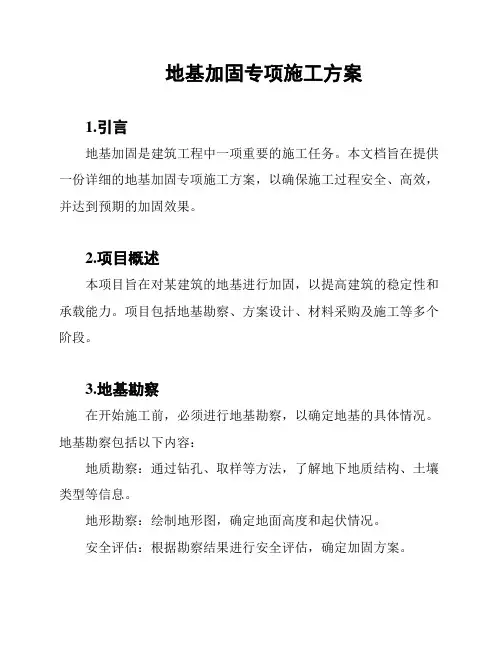 地基加固专项施工方案

1.引言

地基加固是建筑工程中一项重要的施工任务。本文档旨在提供一份详细的地基加固专项施工方案，以确保施工过程安全、高效，并达到预期的加固效果。

2.项目概述

本项目旨在对某建筑的地基进行加固，以提高建筑的稳定性和承载能力。项目包括地基勘察、方案设计、材料采购及施工等多个阶段。

3.地基勘察

在开始施工前，必须进行地基勘察，以确定地基的具体情况。地基勘察包括以下内容：

地质勘察：通过钻孔、取样等方法，了解地下地质结构、土壤类型等信息。

地形勘察：绘制地形图，确定地面高度和起伏情况。

安全评估：根据勘察结果进行安全评估，确定加固方案。